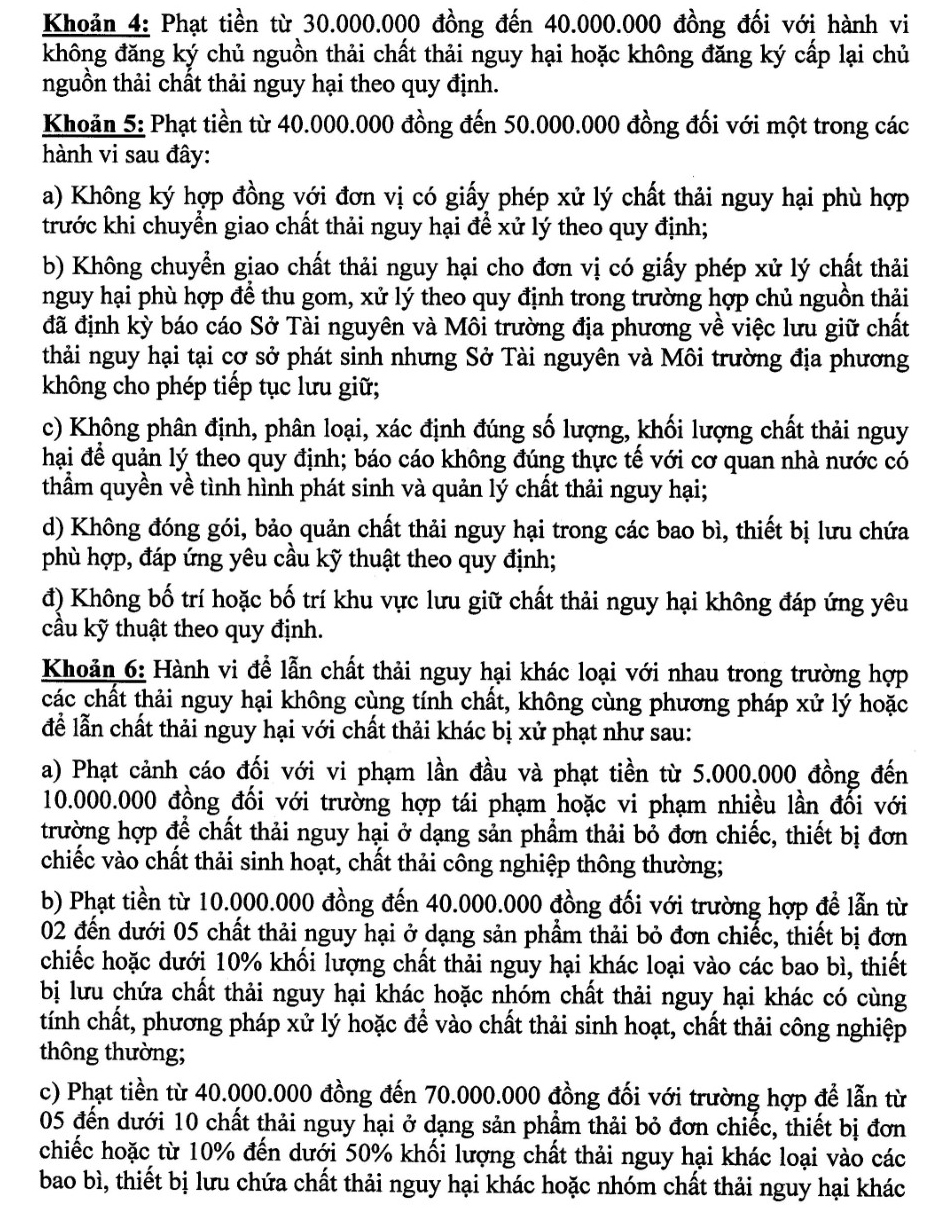 Khoản 4: Phạt tiền từ 30.000.000 đồng đến 40.000.000 đồng đối với hành vi không đăng ký chủ nguồn thải chất thải nguy hại hoặc không đăng ký cấp lại chủ nguồn thải chất thải nguy hại theo quy định.

Khoản 5: Phạt tiền từ 40.000.000 đồng đến 50.000.000 đồng đối với một trong các hành vi sau đây:

a) Không ký hợp đồng với đơn vị có giấy phép xử lý chất thải nguy hại phù hợp trước khi chuyển giao chất thải nguy hại để xử lý theo quy định;

b) Không chuyển giao chất thải nguy hại cho đơn vị có giấy phép xử lý chất thải nguy hại phù hợp để thu gom, xử lý theo quy định trong trường hợp chủ nguồn thải đã định kỳ báo cáo Sở Tài nguyên và Môi trường địa phương về việc lưu giữ chất thải nguy hại tại cơ sở phát sinh nhưng Sở Tài nguyên và Môi trường địa phương không cho phép tiếp tục lưu giữ;

c) Không phân định, phân loại, xác định đúng số lượng, khối lượng chất thải nguy hại để quản lý theo quy định; báo cáo không đúng thực tế với cơ quan nhà nước có thẩm quyền về tình hình phát sinh và quản lý chất thải nguy hại;

d) Không đóng gói, bảo quản chất thải nguy hại trong các bao bì, thiết bị lưu chứa phù hợp, đáp ứng yêu cầu kỹ thuật theo quy định;

đ) Không bố trí hoặc bố trí khu vực lưu giữ chất thải nguy hại không đáp ứng yêu cầu kỹ thuật theo quy định.

Khoản 6: Hành vi để lẫn chất thải nguy hại khác loại với nhau trong trường hợp các chất thải nguy hại không cùng tính chất, không cùng phương pháp xử lý hoặc để lẫn chất thải nguy hại với chất thải khác bị xử phạt như sau:

a) Phạt cảnh cáo đối với vi phạm lần đầu và phạt tiền từ 5.000.000 đồng đến 10.000.000 đồng đối với trường hợp tái phạm hoặc vi phạm nhiều lần đối với trường hợp để chất thải nguy hại ở dạng sản phẩm thải bỏ đơn chiếc, thiết bị đơn chiếc vào chất thải sinh hoạt, chất thải công nghiệp thông thường;

b) Phạt tiền từ 10.000.000 đồng đến 40.000.000 đồng đối với trường hợp để lẫn từ 02 đến dưới 05 chất thải nguy hại ở dạng sản phẩm thải bỏ đơn chiếc, thiết bị đơn chiếc hoặc dưới 10% khối lượng chất thải nguy hại khác loại vào các bao bì, thiết bị lưu chứa chất thải nguy hại khác hoặc nhóm chất thải nguy hại khác có cùng tính chất, phương pháp xử lý hoặc để vào chất thải sinh hoạt, chất thải công nghiệp thông thường;

c) Phạt tiền từ 40.000.000 đồng đến 70.000.000 đồng đối với trường hợp để lẫn từ 05 đến dưới 10 chất thải nguy hại ở dạng sản phẩm thải bỏ đơn chiếc, thiết bị đơn chiếc hoặc từ 10% đến dưới 50% khối lượng chất thải nguy hại khác loại vào các bao bì, thiết bị lưu chứa chất thải nguy hại khác hoặc nhóm chất thải nguy hại khác